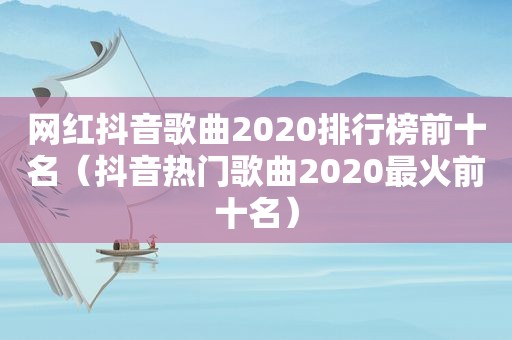 网红抖音歌曲2020排行榜前十名（抖音热门歌曲2020最火前十名）